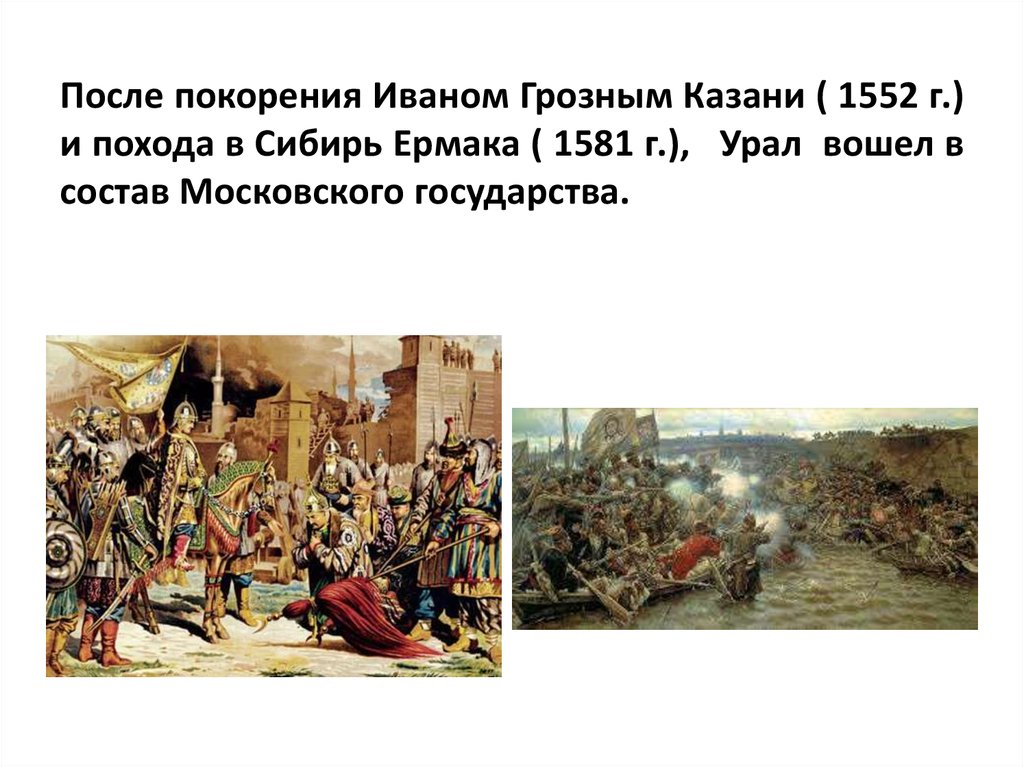 После покорения Иваном Грозным Казани ( 1552 г.) и похода в Сибирь Ермака ( 1581 г.), Урал вошел в состав Московского государства.